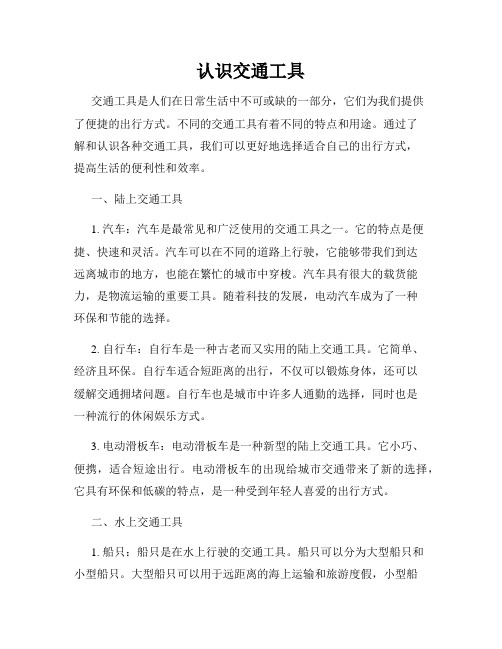 认识交通工具

交通工具是人们在日常生活中不可或缺的一部分，它们为我们提供了便捷的出行方式。不同的交通工具有着不同的特点和用途。通过了解和认识各种交通工具，我们可以更好地选择适合自己的出行方式，提高生活的便利性和效率。

一、陆上交通工具

1. 汽车：汽车是最常见和广泛使用的交通工具之一。它的特点是便捷、快速和灵活。汽车可以在不同的道路上行驶，它能够带我们到达远离城市的地方，也能在繁忙的城市中穿梭。汽车具有很大的载货能力，是物流运输的重要工具。随着科技的发展，电动汽车成为了一种环保和节能的选择。

2. 自行车：自行车是一种古老而又实用的陆上交通工具。它简单、经济且环保。自行车适合短距离的出行，不仅可以锻炼身体，还可以缓解交通拥堵问题。自行车也是城市中许多人通勤的选择，同时也是一种流行的休闲娱乐方式。

3. 电动滑板车：电动滑板车是一种新型的陆上交通工具。它小巧、便携，适合短途出行。电动滑板车的出现给城市交通带来了新的选择，它具有环保和低碳的特点，是一种受到年轻人喜爱的出行方式。

二、水上交通工具

1. 船只：船只是在水上行驶的交通工具。船只可以分为大型船只和小型船只。大型船只可以用于远距离的海上运输和旅游度假，小型船